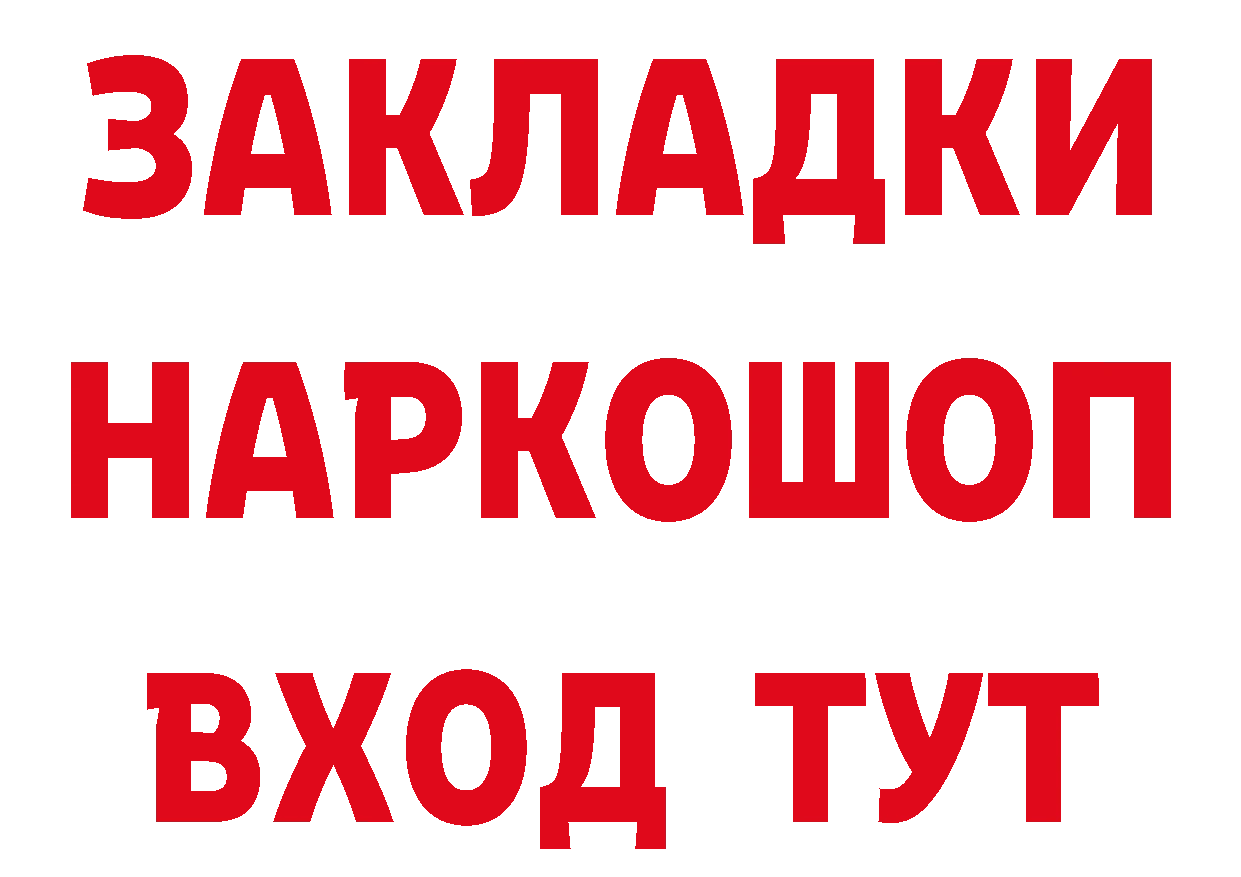 ЗАКЛАДКИ НАРКОШОП ВХОД ТУТ